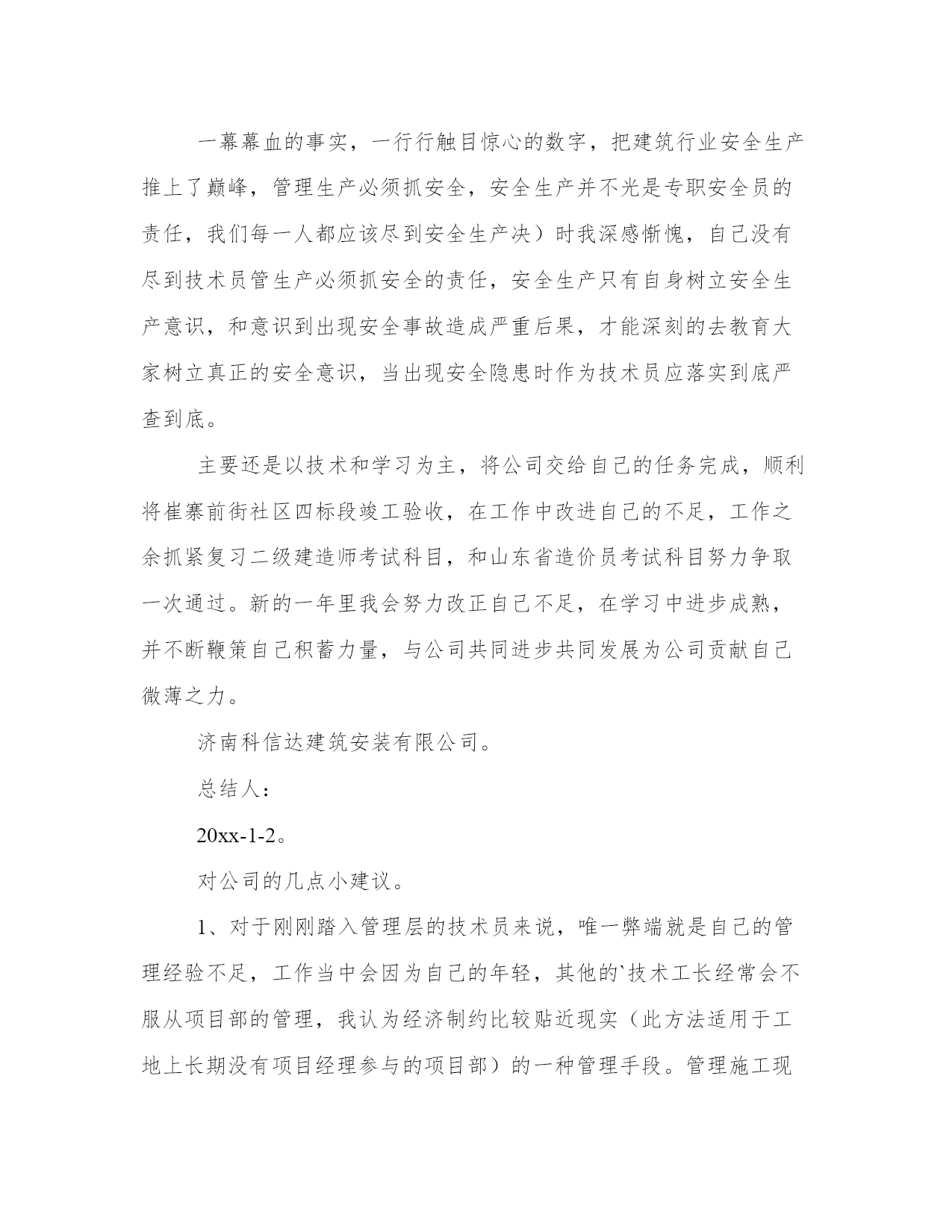 一幕幕血的事实，一行行触目惊心的数字，把建筑行业安全生产推上了巅峰，管理生产必须抓安全，安全生产并不光是专职安全员的责任，我们每一人都应该尽到安全生产决）时我深感惭愧，自己没有尽到技术员管生产必须抓安全的责任，安全生产只有自身树立安全生产意识，和意识到出现安全事故造成严重后果，才能深刻的去教育大家树立真正的安全意识，当出现安全隐患时作为技术员应落实到底严查到底。

主要还是以技术和学习为主，将公司交给自己的任务完成，顺利将崔寨前街社区四标段竣工验收，在工作中改进自己的不足，工作之余抓紧复习二级建造师考试科目，和山东省造价员考试科目努力争取一次通过。新的一年里我会努力改正自己不足，在学习中进步成熟，并不断鞭策自己积蓄力量，与公司共同进步共同发展为公司贡献自己微薄之力。

济南科信达建筑安装有限公司。

总结人：

20xx-1-2。

对公司的几点小建议。

1、对于刚刚踏入管理层的技术员来说，唯一弊端就是自己的管理经验不足，工作当中会因为自己的年轻，其他的`技术工长经常会不服从项目部的管理，我认为经济制约比较贴近现实（此方法适用于工地上长期没有项目经理参与的项目部）的一种管理手段。管理施工现